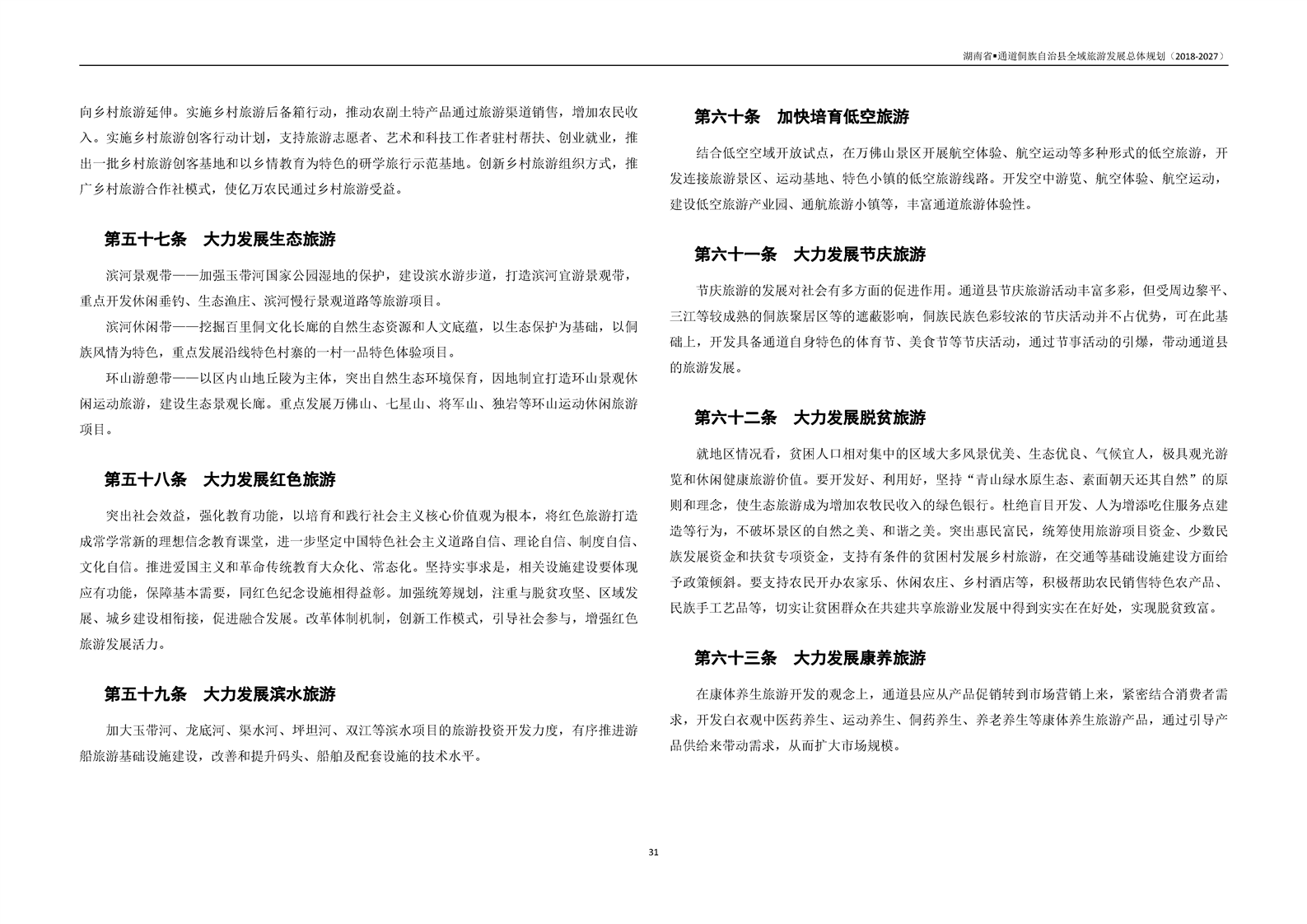 湖南省▪通道侗族自治县全域旅游发展总体规划（2018-2027）

向乡村旅游延伸。实施乡村旅游后备箱行动，推动农副土特产品通过旅游渠道销售，增加农民收入。实施乡村旅游创客行动计划，支持旅游志愿者、艺术和科技工作者驻村帮扶、创业就业，推出一批乡村旅游创客基地和以乡情教育为特色的研学旅行示范基地。创新乡村旅游组织方式，推广乡村旅游合作社模式，使亿万农民通过乡村旅游受益。

第五十七条　大力发展生态旅游

滨河景观带——加强玉带河国家公园湿地的保护，建设滨水游步道，打造滨河宜游景观带，重点开发休闲垂钓、生态渔庄、滨河慢行景观道路等旅游项目。

滨河休闲带——挖掘百里侗文化长廊的自然生态资源和人文底蕴，以生态保护为基础，以侗族风情为特色，重点发展沿线特色村寨的一村一品特色体验项目。

环山游憩带——以区内山地丘陵为主体，突出自然生态环境保育，因地制宜打造环山景观休闲运动旅游，建设生态景观长廊。重点发展万佛山、七星山、将军山、独岩等环山运动休闲旅游项目。

第五十八条　大力发展红色旅游

突出社会效益，强化教育功能，以培育和践行社会主义核心价值观为根本，将红色旅游打造成常学常新的理想信念教育课堂，进一步坚定中国特色社会主义道路自信、理论自信、制度自信、文化自信。推进爱国主义和革命传统教育大众化、常态化。坚持实事求是，相关设施建设要体现应有功能，保障基本需要，同红色纪念设施相得益彰。加强统筹规划，注重与脱贫攻坚、区域发展、城乡建设相衔接，促进融合发展。改革体制机制，创新工作模式，引导社会参与，增强红色旅游发展活力。

第五十九条　大力发展滨水旅游

加大玉带河、龙底河、渠水河、坪坦河、双江等滨水项目的旅游投资开发力度，有序推进游船旅游基础设施建设，改善和提升码头、船舶及配套设施的技术水平。

第六十条　加快培育低空旅游

结合低空空域开放试点，在万佛山景区开展航空体验、航空运动等多种形式的低空旅游，开发连接旅游景区、运动基地、特色小镇的低空旅游线路。开发空中游览、航空体验、航空运动，建设低空旅游产业园、通航旅游小镇等，丰富通道旅游体验性。

第六十一条　大力发展节庆旅游

节庆旅游的发展对社会有多方面的促进作用。通道县节庆旅游活动丰富多彩，但受周边黎平、三江等较成熟的侗族聚居区等的遮蔽影响，侗族民族色彩较浓的节庆活动并不占优势，可在此基础上，开发具备通道自身特色的体育节、美食节等节庆活动，通过节事活动的引爆，带动通道县的旅游发展。

第六十二条　大力发展脱贫旅游

就地区情况看，贫困人口相对集中的区域大多风景优美、生态优良、气候宜人，极具观光游览和休闲健康旅游价值。要开发好、利用好，坚持“青山绿水原生态、素面朝天还其自然”的原则和理念，使生态旅游成为增加农牧民收入的绿色银行。杜绝盲目开发、人为增添吃住服务点建造等行为，不破坏景区的自然之美、和谐之美。突出惠民富民，统筹使用旅游项目资金、少数民族发展资金和扶贫专项资金，支持有条件的贫困村发展乡村旅游，在交通等基础设施建设方面给予政策倾斜。要支持农民开办农家乐、休闲农庄、乡村酒店等，积极帮助农民销售特色农产品、民族手工艺品等，切实让贫困群众在共建共享旅游业发展中得到实实在在好处，实现脱贫致富。

第六十三条　大力发展康养旅游

在康体养生旅游开发的观念上，通道县应从产品促销转到市场营销上来，紧密结合消费者需求，开发白衣观中医药养生、运动养生、侗药养生、养老养生等康体养生旅游产品，通过引导产品供给来带动需求，从而扩大市场规模。

31